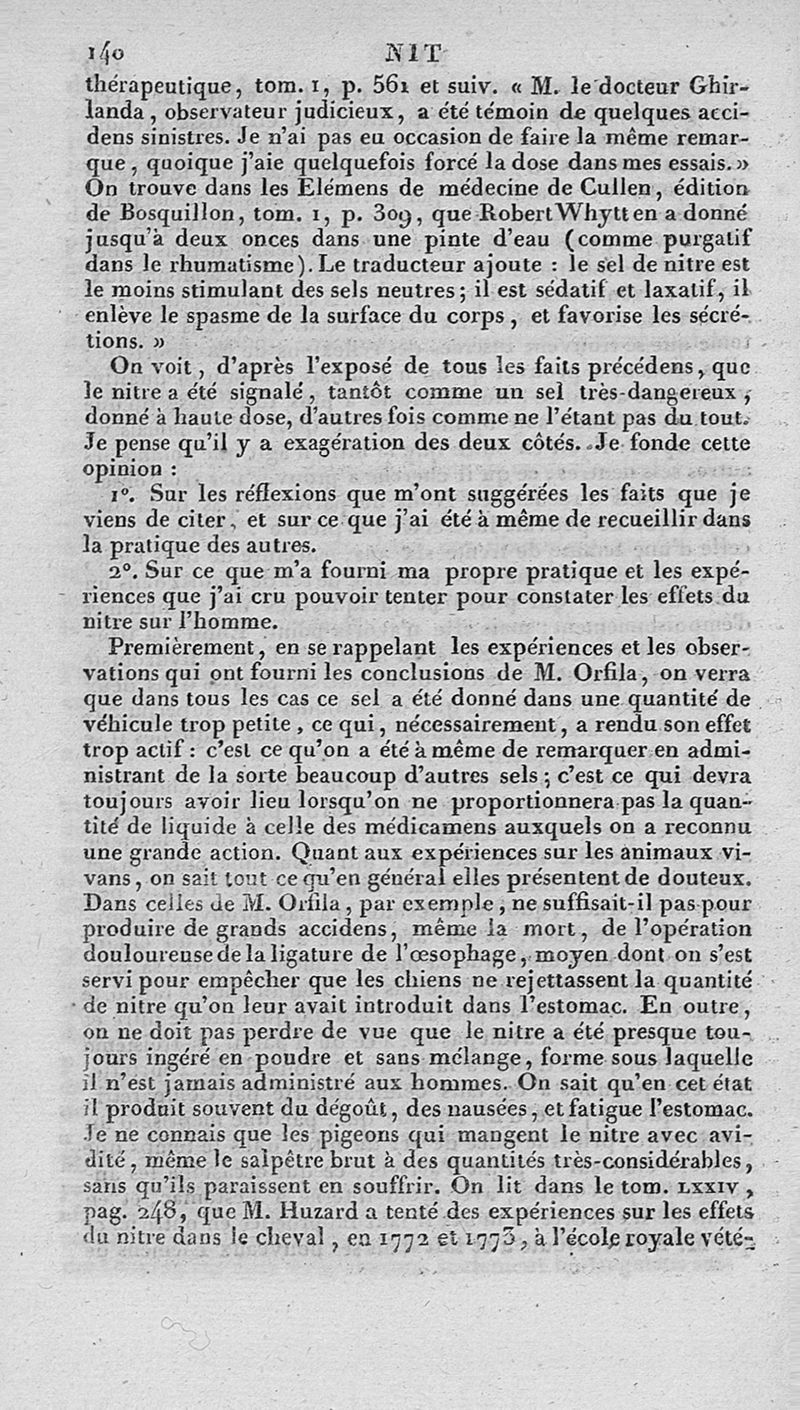 140 NIT

thérapeutique, tom. 1, p. 561 et suiv. « M. le docteur Ghirlanda, observateur judicieux, a été témoin de quelques accidens sinistres. Je n'ai pas eu occasion de faire la même remarque, quoique j'aie quelquefois forcé la dose dans mes essais. » On trouve dans les Elémens de médecine de Cullen, édition de Bosquillon, tom. 1, p. 309, que Robert Whytt en a donné jusqu'à deux onces dans une pinte d'eau (comme purgatif dans le rhumatisme). Le traducteur ajoute : le sel de nitre est le moins stimulant des sels neutres; il est sédatif et laxatif, il enlève le spasme de la surface du corps, et favorise les sécrétions. »

On voit, d'après l'exposé de tous les faits précédens, que le nitre a été signalé, tantôt comme un sel très-dangereux, donné à haute dose, d'autres fois comme ne l'étant pas du tout. Je pense qu'il y a exagération des deux côtés. Je fonde cette opinion :

1°. Sur les réflexions que m'ont suggérées les faits que je viens de citer, et sur ce que j'ai été à même de recueillir dans la pratique des autres.

2°. Sur ce que m'a fourni ma propre pratique et les expériences que j'ai cru pouvoir tenter pour constater les effets du nitre sur l'homme.

Premièrement, en se rappelant les expériences et les observations qui ont fourni les conclusions de M. Orfila, on verra que dans tous les cas ce sel a été donné dans une quantité de véhicule trop petite, ce qui, nécessairement, a rendu son effet trop actif : c'est ce qu'on a été à même de remarquer en administrant de la sorte beaucoup d'autres sels; c'est ce qui devra toujours avoir lieu lorsqu'on ne proportionnera pas la quantité de liquide à celle des médicamens auxquels on a reconnu une grande action. Quant aux expériences sur les animaux vivans, on sait tout ce qu'en général elles présentent de douteux. Dans celles de M. Orfila, par exemple, ne suffisait-il pas pour produire de grands accidens, même la mort, de l'opération douloureuse de la ligature de l'œsophage, moyen dont on s'est servi pour empêcher que les chiens ne rejettassent la quantité de nitre qu'on leur avait introduit dans l'estomac. En outre, on ne doit pas perdre de vue que le nitre a été presque toujours ingéré en poudre et sans mélange, forme sous laquelle il n'est jamais administré aux hommes. On sait qu'en cet état il produit souvent du dégoût, des nausées, et fatigue l'estomac. Je ne connais que les pigeons qui mangent le nitre avec avidité, même le salpêtre brut à des quantités très-considérables, sans qu'ils paraissent en souffrir. On lit dans le tom. LXXIV, pag. 248, que M. Huzard a tenté des expériences sur les effets du nitre dans le cheval, en 1772 et 1773, à l'école royale vété-